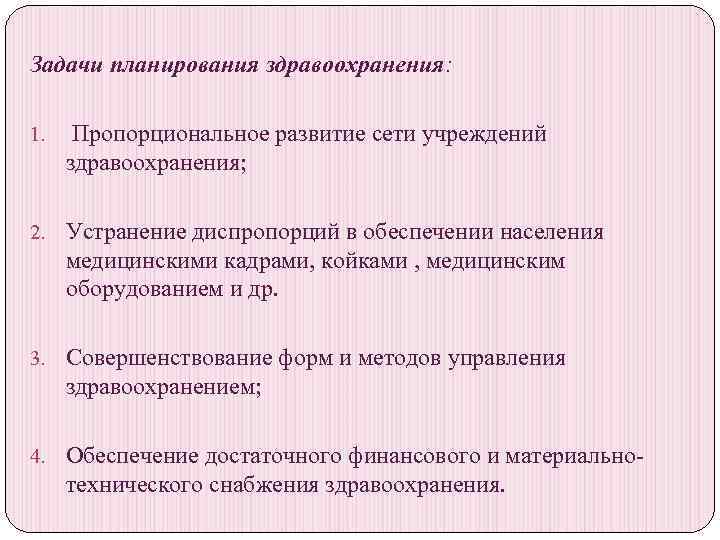 Задачи планирования здравоохранения:

1. Пропорциональное развитие сети учреждений здравоохранения;

2. Устранение диспропорций в обеспечении населения медицинскими кадрами, койками , медицинским оборудованием и др.

3. Совершенствование форм и методов управления здравоохранением;

4. Обеспечение достаточного финансового и материально-технического снабжения здравоохранения.